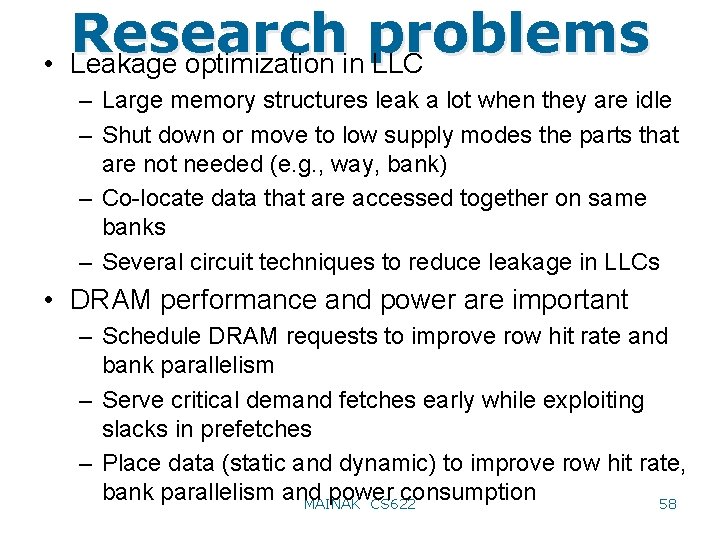 Research problems

• Leakage optimization in LLC
– Large memory structures leak a lot when they are idle
– Shut down or move to low supply modes the parts that are not needed (e.g., way, bank)
– Co-locate data that are accessed together on same banks
– Several circuit techniques to reduce leakage in LLCs

• DRAM performance and power are important
– Schedule DRAM requests to improve row hit rate and bank parallelism
– Serve critical demand fetches early while exploiting slacks in prefetches
– Place data (static and dynamic) to improve row hit rate, bank parallelism and power consumption

MAINAK CS622

58